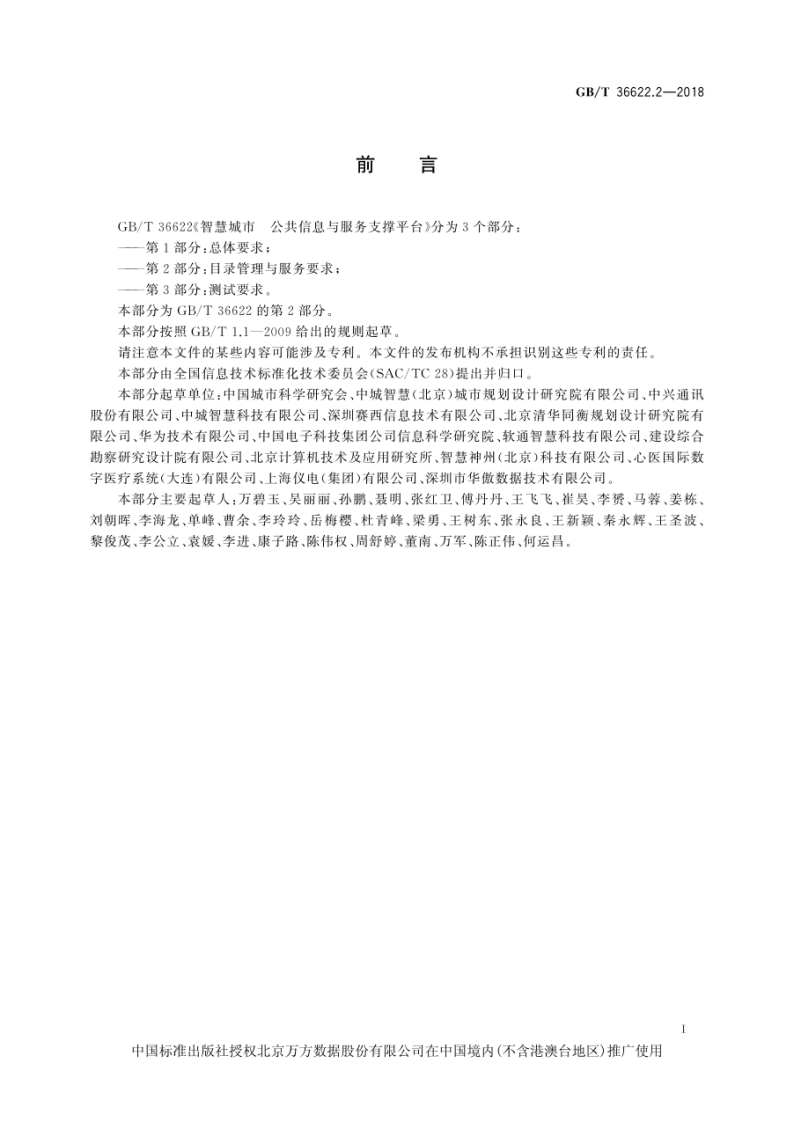 GB/T 36622.2—2018

前　言

GB/T 36622《智慧城市　公共信息与服务支撑平台》分为3个部分：

——第1部分：总体要求；

——第2部分：目录管理与服务要求；

——第3部分：测试要求。

本部分为GB/T 36622的第2部分。

本部分按照GB/T 1.1—2009给出的规则起草。

请注意本文件的某些内容可能涉及专利。本文件的发布机构不承担识别这些专利的责任。

本部分由全国信息技术标准化技术委员会(SAC/TC 28)提出并归口。

本部分起草单位：中国城市科学研究会、中城智慧(北京)城市规划设计研究院有限公司、中兴通讯股份有限公司、中城智慧科技有限公司、深圳赛西信息技术有限公司、北京清华同衡规划设计研究院有限公司、华为技术有限公司、中国电子科技集团公司信息科学研究院、软通智慧科技有限公司、建设综合勘察研究设计院有限公司、北京计算机技术及应用研究所、智慧神州(北京)科技有限公司、心医国际数字医疗系统(大连)有限公司、上海仪电(集团)有限公司、深圳市华傲数据技术有限公司。

本部分主要起草人：万碧玉、吴丽丽、孙鹏、聂明、张红卫、傅丹丹、王飞飞、崔昊、李赟、马蓉、姜栋、刘朝晖、李海龙、单峰、曹余、李玲玲、岳梅樱、杜青峰、梁勇、王树东、张永良、王新颖、秦永辉、王圣波、黎俊茂、李公立、袁媛、李进、康子路、陈伟权、周舒婷、董南、万军、陈正伟、何运昌。

I

中国标准出版社授权北京万方数据股份有限公司在中国境内(不含港澳台地区)推广使用